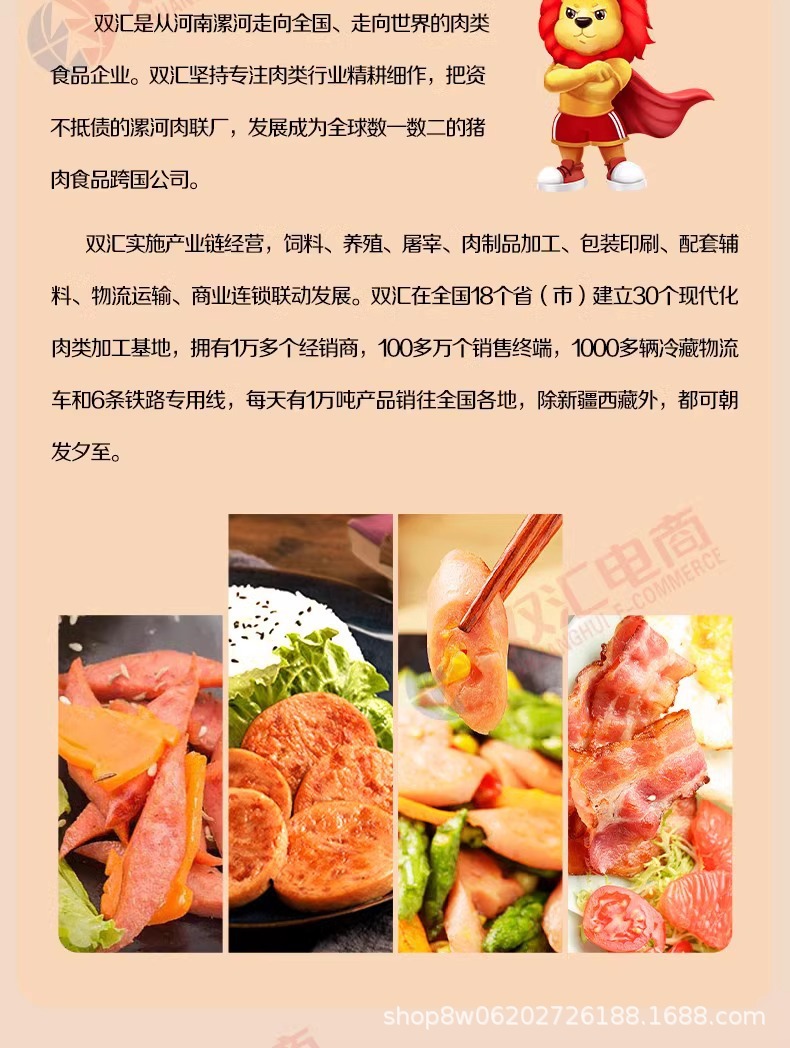 双汇是从河南漯河走向全国、走向世界的肉类食品企业。双汇坚持专注肉类行业精耕细作，把资不抵债的漯河肉联厂，发展成为全球数一数二的猪肉食品跨国公司。

双汇实施产业链经营，饲料、养殖、屠宰、肉制品加工、包装印刷、配套辅料、物流运输、商业连锁联动发展。双汇在全国18个省（市）建立30个现代化肉类加工基地，拥有1万多个经销商，100多万个销售终端，1000多辆冷藏物流车和6条铁路专用线，每天有1万吨产品销往全国各地，除新疆西藏外，都可朝发夕至。

双汇电商
SHUANGHUI E-COMMERCE

shop8w06202726188.1688.com